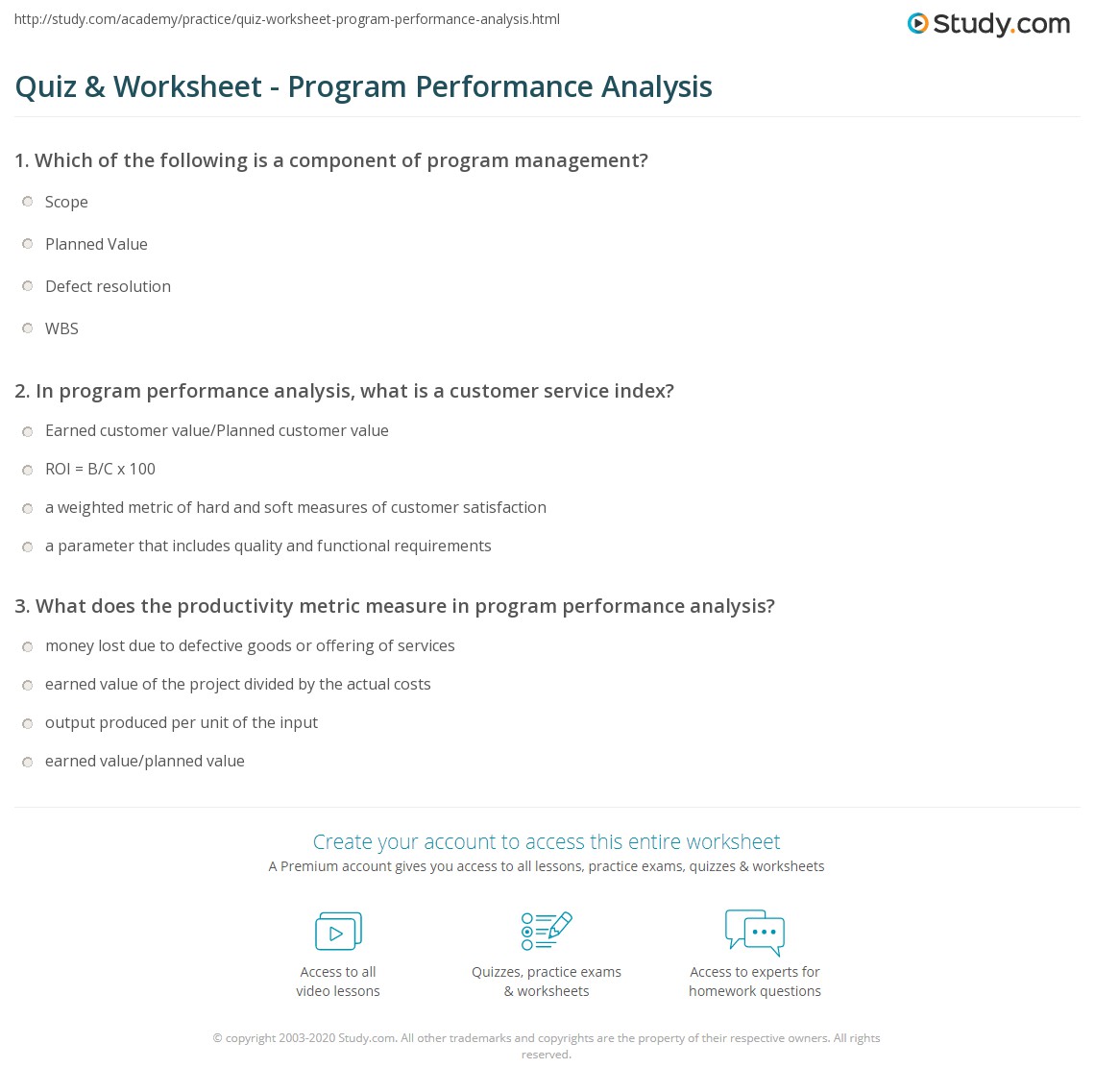 http://study.com/academy/practice/quiz-worksheet-program-performance-analysis.html

Study.com

Quiz & Worksheet - Program Performance Analysis

1. Which of the following is a component of program management?

Scope

Planned Value

Defect resolution

WBS

2. In program performance analysis, what is a customer service index?

Earned customer value/Planned customer value

ROI = B/C x 100

a weighted metric of hard and soft measures of customer satisfaction

a parameter that includes quality and functional requirements

3. What does the productivity metric measure in program performance analysis?

money lost due to defective goods or offering of services

earned value of the project divided by the actual costs

output produced per unit of the input

earned value/planned value

Create your account to access this entire worksheet

A Premium account gives you access to all lessons, practice exams, quizzes & worksheets

Access to all video lessons

Quizzes, practice exams & worksheets

Access to experts for homework questions

© copyright 2003-2020 Study.com. All other trademarks and copyrights are the property of their respective owners. All rights reserved.